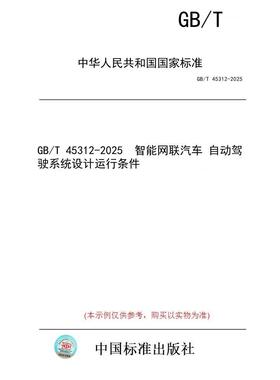 GB/T

中华人民共和国国家标准

GB/T 45312-2025

GB/T 45312-2025 智能网联汽车 自动驾驶系统设计运行条件

(本示例仅供参考，购买以实物为准)

中国标准出版社